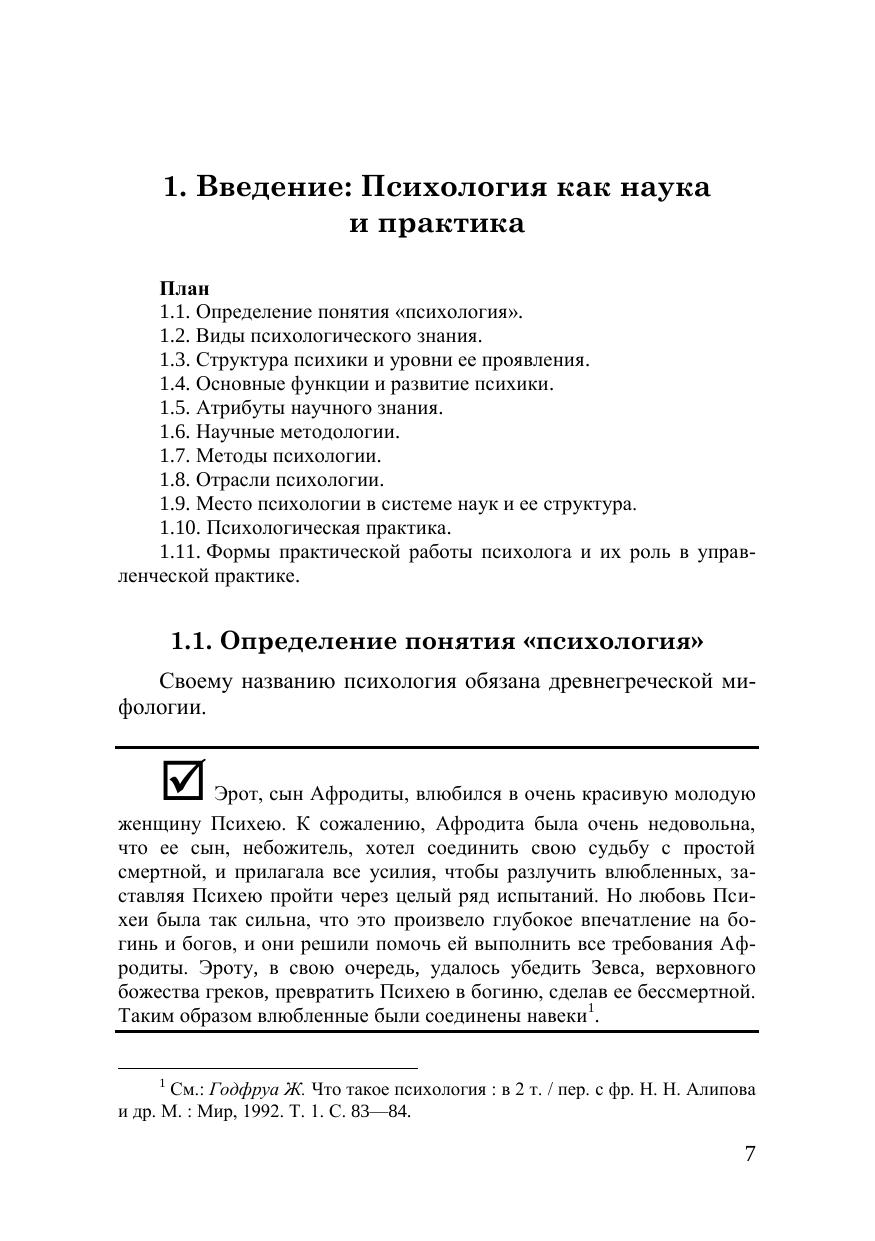 1. Введение: Психология как наука и практика

План
1.1. Определение понятия «психология».
1.2. Виды психологического знания.
1.3. Структура психики и уровни ее проявления.
1.4. Основные функции и развитие психики.
1.5. Атрибуты научного знания.
1.6. Научные методологии.
1.7. Методы психологии.
1.8. Отрасли психологии.
1.9. Место психологии в системе наук и ее структура.
1.10. Психологическая практика.
1.11. Формы практической работы психолога и их роль в управленческой практике.

1.1. Определение понятия «психология»

Своему названию психология обязана древнегреческой мифологии.

Эрот, сын Афродиты, влюбился в очень красивую молодую женщину Психею. К сожалению, Афродита была очень недовольна, что ее сын, небожитель, хотел соединить свою судьбу с простой смертной, и прилагала все усилия, чтобы разлучить влюбленных, заставляя Психею пройти через целый ряд испытаний. Но любовь Психеи была так сильна, что это произвело глубокое впечатление на богинь и богов, и они решили помочь ей выполнить все требования Афродиты. Эроту, в свою очередь, удалось убедить Зевса, верховного божества греков, превратить Психею в богиню, сделав ее бессмертной. Таким образом влюбленные были соединены навеки$^1$.

$^1$ См.: Годфруа Ж. Что такое психология : в 2 т. / пер. с фр. Н. Н. Алипова и др. М. : Мир, 1992. Т. 1. С. 83—84.

7